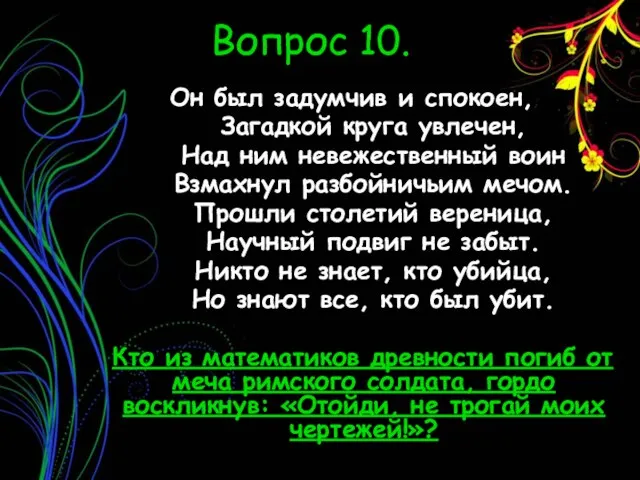 Вопрос 10.

Он был задумчив и спокоен,
Загадкой круга увлечен,
Над ним невежественный воин
Взмахнул разбойничьим мечом.
Прошли столетий вереница,
Научный подвиг не забыт.
Никто не знает, кто убийца,
Но знают все, кто был убит.

Кто из математиков древности погиб от меча римского солдата, гордо воскликнув: «Отойди, не трогай моих чертежей!»?